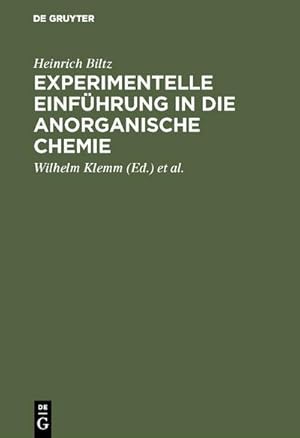 DE GRUYTER

Heinrich Biltz

EXPERIMENTELLE EINFÜHRUNG IN DIE ANORGANISCHE CHEMIE

Wilhelm Klemm (Ed.) et al.

DE
G